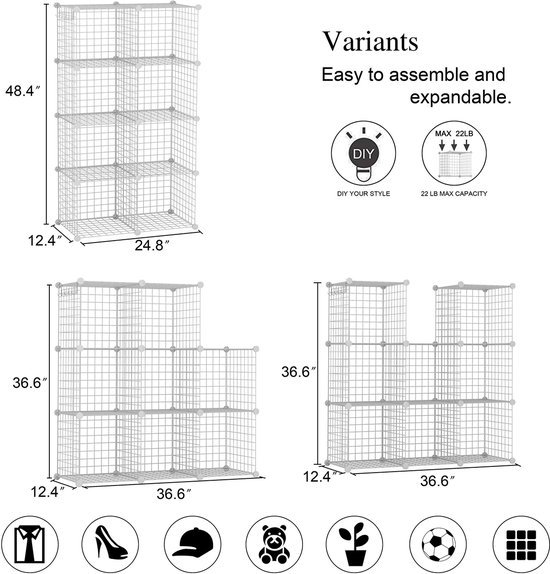 48.4″

12.4″

24.8″

Variants

Easy to assemble and expandable.

DIY

DIY YOUR STYLE

MAX 22LB

22 LB MAX CAPACITY

36.6″

12.4″

36.6″

36.6″

12.4″

36.6″